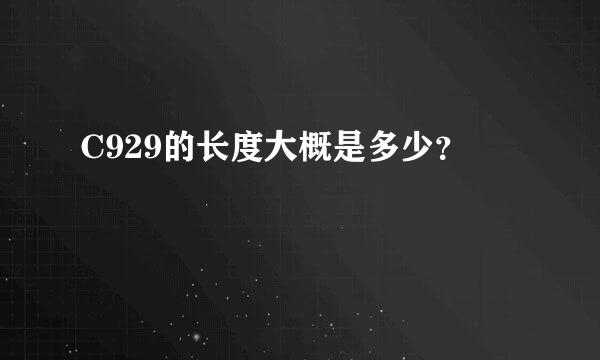 C929的长度大概是多少？